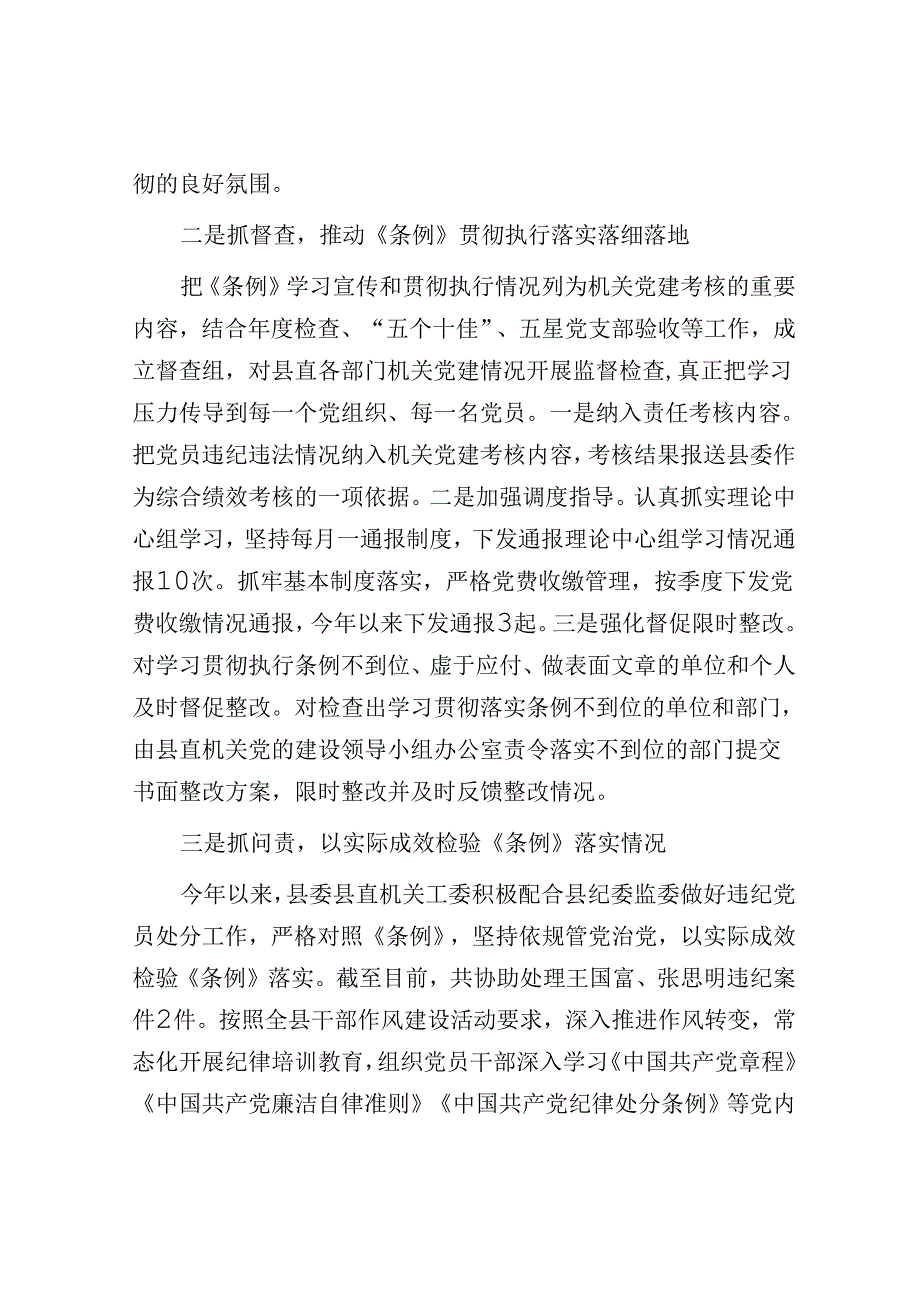 彻的良好氛围。

二是抓督查，推动《条例》贯彻执行落实落细落地

把《条例》学习宣传和贯彻执行情况列为机关党建考核的重要内容，结合年度检查、“五个十佳”、五星党支部验收等工作，成立督查组，对县直各部门机关党建情况开展监督检查，真正把学习压力传导到每一个党组织、每一名党员。一是纳入责任考核内容。把党员违纪违法情况纳入机关党建考核内容，考核结果报送县委作为综合绩效考核的一项依据。二是加强调度指导。认真抓实理论中心组学习，坚持每月一通报制度，下发通报理论中心组学习情况通报10次。抓牢基本制度落实，严格党费收缴管理，按季度下发党费收缴情况通报，今年以来下发通报3起。三是强化督促限时整改。对学习贯彻执行条例不到位、虚于应付、做表面文章的单位和个人及时督促整改。对检查出学习贯彻落实条例不到位的单位和部门，由县直机关党的建设领导小组办公室责令落实不到位的部门提交书面整改方案，限时整改并及时反馈整改情况。

三是抓问责，以实际成效检验《条例》落实情况

今年以来，县委县直机关工委积极配合县纪委监委做好违纪党员处分工作，严格对照《条例》，坚持依规管党治党，以实际成效检验《条例》落实。截至目前，共协助处理王国富、张思明违纪案件2件。按照全县干部作风建设活动要求，深入推进作风转变，常态化开展纪律培训教育，组织党员干部深入学习《中国共产党章程》《中国共产党廉洁自律准则》《中国共产党纪律处分条例》等党内